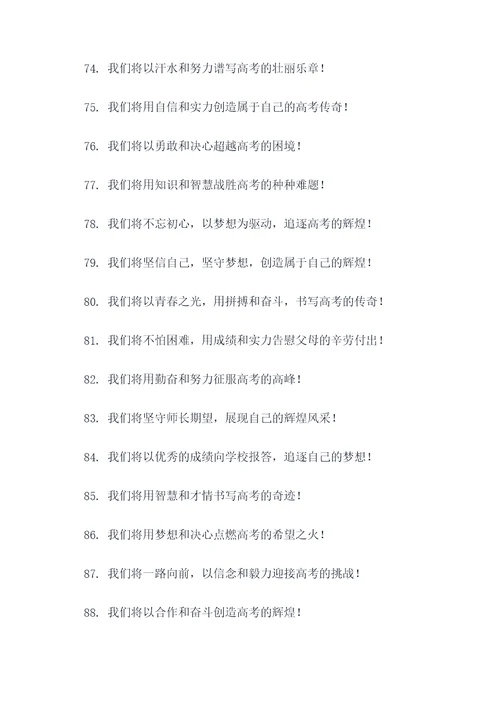 74. 我们将以汗水和努力谱写高考的壮丽乐章！

75. 我们将用自信和实力创造属于自己的高考传奇！

76. 我们将以勇敢和决心超越高考的困境！

77. 我们将用知识和智慧战胜高考的种种难题！

78. 我们将不忘初心，以梦想为驱动，追逐高考的辉煌！

79. 我们将坚信自己，坚守梦想，创造属于自己的辉煌！

80. 我们将以青春之光，用拼搏和奋斗，书写高考的传奇！

81. 我们将不怕困难，用成绩和实力告慰父母的辛劳付出！

82. 我们将用勤奋和努力征服高考的高峰！

83. 我们将坚守师长期望，展现自己的辉煌风采！

84. 我们将以优秀的成绩向学校报答，追逐自己的梦想！

85. 我们将用智慧和才情书写高考的奇迹！

86. 我们将用梦想和决心点燃高考的希望之火！

87. 我们将一路向前，以信念和毅力迎接高考的挑战！

88. 我们将以合作和奋斗创造高考的辉煌！